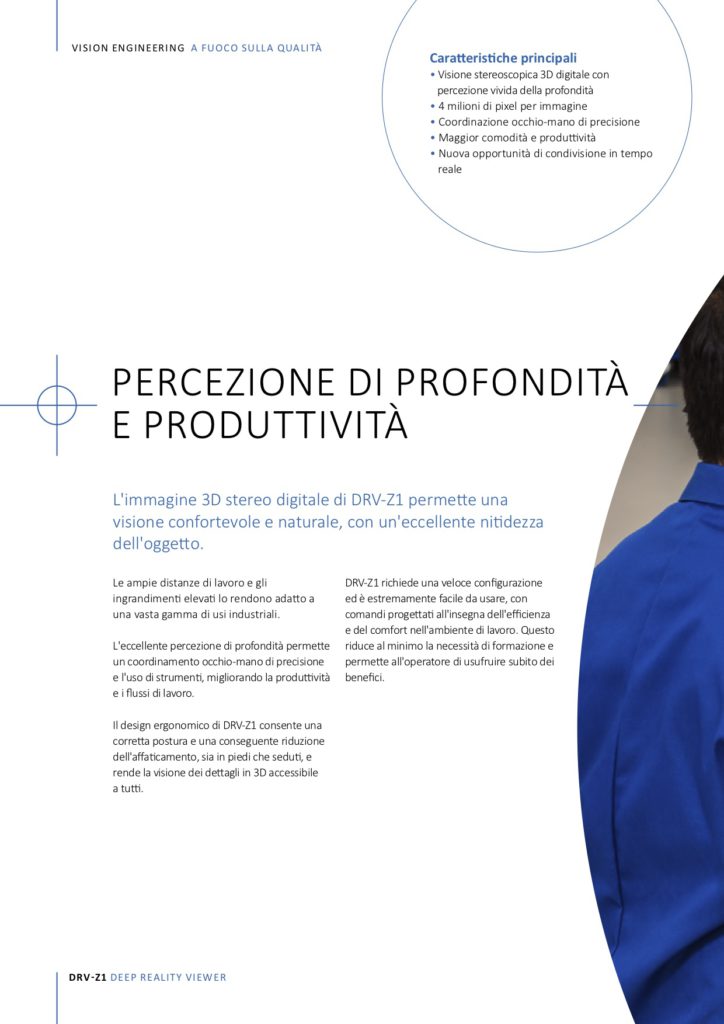 VISION ENGINEERING A FUOCO SULLA QUALITÀ

Caratteristiche principali
• Visione stereoscopica 3D digitale con percezione vivida della profondità
• 4 milioni di pixel per immagine
• Coordinazione occhio-mano di precisione
• Maggior comodità e produttività
• Nuova opportunità di condivisione in tempo reale

PERCEZIONE DI PROFONDITÀ E PRODUTTIVITÀ

L'immagine 3D stereo digitale di DRV-Z1 permette una visione confortevole e naturale, con un'eccellente nitidezza dell'oggetto.

Le ampie distanze di lavoro e gli ingrandimenti elevati lo rendono adatto a una vasta gamma di usi industriali.

L'eccellente percezione di profondità permette un coordinamento occhio-mano di precisione e l'uso di strumenti, migliorando la produttività e i flussi di lavoro.

Il design ergonomico di DRV-Z1 consente una corretta postura e una conseguente riduzione dell'affaticamento, sia in piedi che seduti, e rende la visione dei dettagli in 3D accessibile a tutti.

DRV-Z1 richiede una veloce configurazione ed è estremamente facile da usare, con comandi progettati all'insegna dell'efficienza e del comfort nell'ambiente di lavoro. Questo riduce al minimo la necessità di formazione e permette all'operatore di usufruire subito dei benefici.

DRV-Z1 DEEP REALITY VIEWER